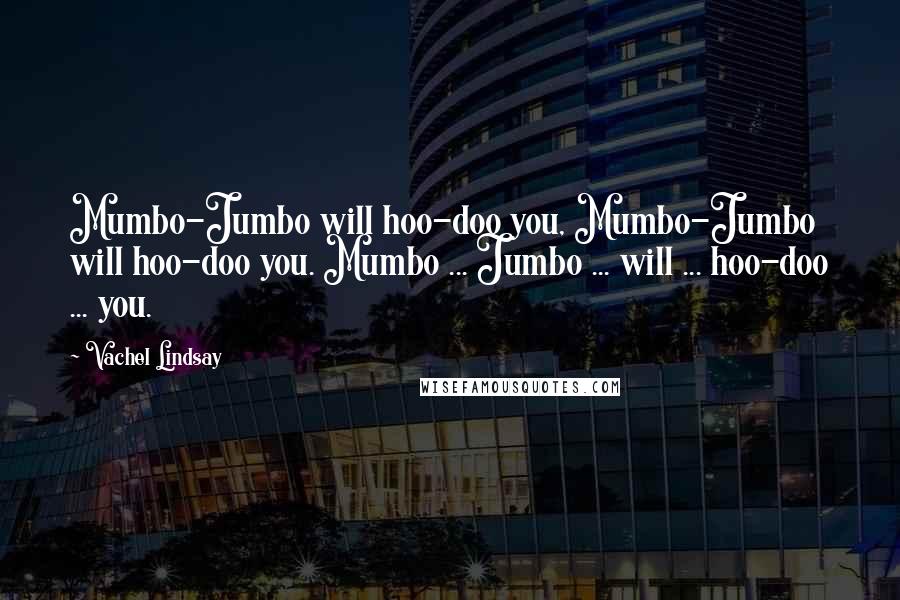 Mumbo-Jumbo will hoo-doo you, Mumbo-Jumbo will hoo-doo you. Mumbo ... Jumbo ... will ... hoo-doo ... you.

- Vachel Lindsay

WISEFAMOUSQUOTES.COM